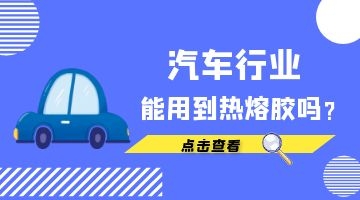 汽车行业
能用到热熔胶吗？
点击查看